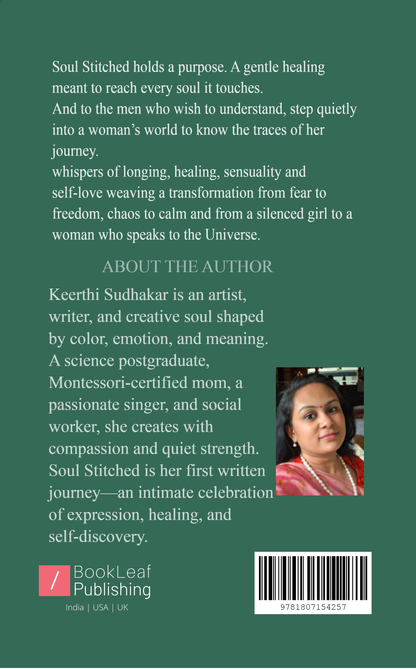 Soul Stitched holds a purpose. A gentle healing meant to reach every soul it touches.
And to the men who wish to understand, step quietly into a woman's world to know the traces of her journey.
whispers of longing, healing, sensuality and self-love weaving a transformation from fear to freedom, chaos to calm and from a silenced girl to a woman who speaks to the Universe.

ABOUT THE AUTHOR

Keerthi Sudhakar is an artist, writer, and creative soul shaped by color, emotion, and meaning. A science postgraduate, Montessori-certified mom, a passionate singer, and social worker, she creates with compassion and quiet strength. Soul Stitched is her first written journey—an intimate celebration of expression, healing, and self-discovery.

/ BookLeaf Publishing
India | USA | UK

9781807154257